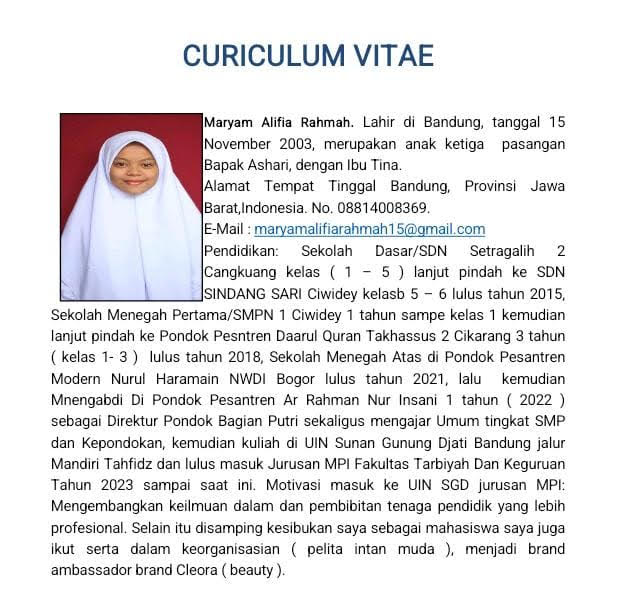 CURICULUM VITAE

Maryam Alifia Rahmah. Lahir di Bandung, tanggal 15 November 2003, merupakan anak ketiga pasangan Bapak Ashari, dengan Ibu Tina.
Alamat Tempat Tinggal Bandung, Provinsi Jawa Barat,Indonesia. No. 08814008369.
E-Mail : maryamalifiarahmah15@gmail.com
Pendidikan: Sekolah Dasar/SDN Setragalih 2 Cangkuang kelas ( 1 – 5 ) lanjut pindah ke SDN SINDANG SARI Ciwidey kelasb 5 – 6 lulus tahun 2015, Sekolah Menegah Pertama/SMPN 1 Ciwidey 1 tahun sampe kelas 1 kemudian lanjut pindah ke Pondok Pesntren Daarul Quran Takhassus 2 Cikarang 3 tahun ( kelas 1- 3 ) lulus tahun 2018, Sekolah Menegah Atas di Pondok Pesantren Modern Nurul Haramain NWDI Bogor lulus tahun 2021, lalu kemudian Mnengabdi Di Pondok Pesantren Ar Rahman Nur Insani 1 tahun ( 2022 ) sebagai Direktur Pondok Bagian Putri sekaligus mengajar Umum tingkat SMP dan Kepondokan, kemudian kuliah di UIN Sunan Gunung Djati Bandung jalur Mandiri Tahfidz dan lulus masuk Jurusan MPI Fakultas Tarbiyah Dan Keguruan Tahun 2023 sampai saat ini. Motivasi masuk ke UIN SGD jurusan MPI: Mengembangkan keilmuan dalam dan pembibitan tenaga pendidik yang lebih profesional. Selain itu disamping kesibukan saya sebagai mahasiswa saya juga ikut serta dalam keorganisasian ( pelita intan muda ), menjadi brand ambassador brand Cleora ( beauty ).